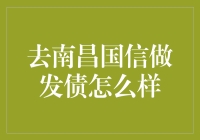 去南昌国信做发债怎么样